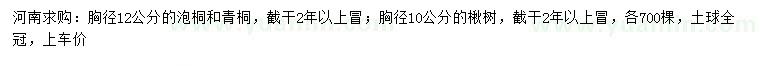 河南求购：胸径12公分的泡桐和青桐，截干2年以上冒；胸径10公分的楸树，截干2年以上冒，各700棵，土球全冠，上车价